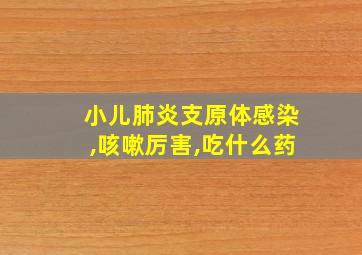 小儿肺炎支原体感染,咳嗽厉害,吃什么药